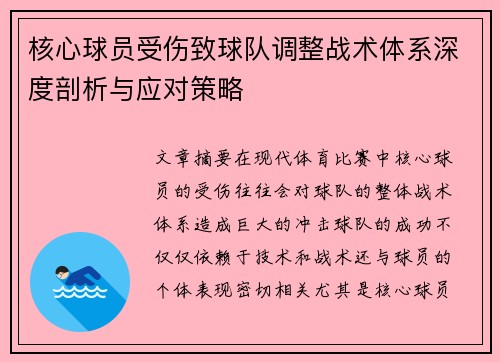 核心球员受伤致球队调整战术体系深度剖析与应对策略

文章摘要在现代体育比赛中核心球员的受伤往往会对球队的整体战术体系造成巨大的冲击球队的成功不仅仅依赖于技术和战术还与球员的个体表现密切相关尤其是核心球员